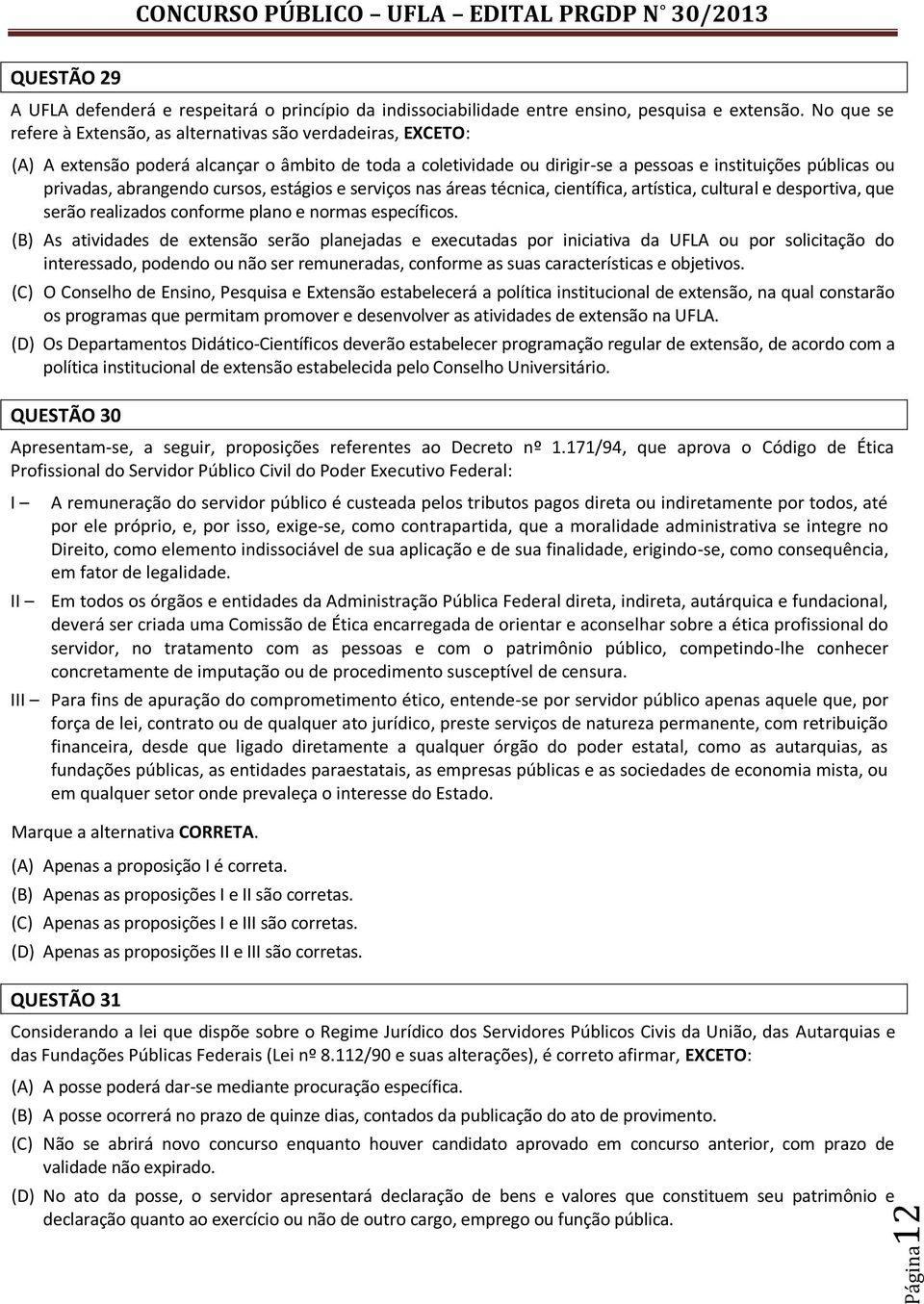 CONCURSO PÚBLICO – UFLA – EDITAL PRGDP N° 30/2013

QUESTÃO 29

A UFLA defenderá e respeitará o princípio da indissociabilidade entre ensino, pesquisa e extensão. No que se refere à Extensão, as alternativas são verdadeiras, EXCETO:

(A) A extensão poderá alcançar o âmbito de toda a coletividade ou dirigir-se a pessoas e instituições públicas ou privadas, abrangendo cursos, estágios e serviços nas áreas técnica, científica, artística, cultural e desportiva, que serão realizados conforme plano e normas específicos.

(B) As atividades de extensão serão planejadas e executadas por iniciativa da UFLA ou por solicitação do interessado, podendo ou não ser remuneradas, conforme as suas características e objetivos.

(C) O Conselho de Ensino, Pesquisa e Extensão estabelecerá a política institucional de extensão, na qual constarão os programas que permitam promover e desenvolver as atividades de extensão na UFLA.

(D) Os Departamentos Didático-Científicos deverão estabelecer programação regular de extensão, de acordo com a política institucional de extensão estabelecida pelo Conselho Universitário.

QUESTÃO 30

Apresentam-se, a seguir, proposições referentes ao Decreto nº 1.171/94, que aprova o Código de Ética Profissional do Servidor Público Civil do Poder Executivo Federal:

I – A remuneração do servidor público é custeada pelos tributos pagos direta ou indiretamente por todos, até por ele próprio, e, por isso, exige-se, como contrapartida, que a moralidade administrativa se integre no Direito, como elemento indissociável de sua aplicação e de sua finalidade, erigindo-se, como consequência, em fator de legalidade.

II – Em todos os órgãos e entidades da Administração Pública Federal direta, indireta, autárquica e fundacional, deverá ser criada uma Comissão de Ética encarregada de orientar e aconselhar sobre a ética profissional do servidor, no tratamento com as pessoas e com o patrimônio público, competindo-lhe conhecer concretamente de imputação ou de procedimento susceptível de censura.

III – Para fins de apuração do comprometimento ético, entende-se por servidor público apenas aquele que, por força de lei, contrato ou de qualquer ato jurídico, preste serviços de natureza permanente, com retribuição financeira, desde que ligado diretamente a qualquer órgão do poder estatal, como as autarquias, as fundações públicas, as entidades paraestatais, as empresas públicas e as sociedades de economia mista, ou em qualquer setor onde prevaleça o interesse do Estado.

Marque a alternativa CORRETA.

(A) Apenas a proposição I é correta.
(B) Apenas as proposições I e II são corretas.
(C) Apenas as proposições I e III são corretas.
(D) Apenas as proposições II e III são corretas.

QUESTÃO 31

Considerando a lei que dispõe sobre o Regime Jurídico dos Servidores Públicos Civis da União, das Autarquias e das Fundações Públicas Federais (Lei nº 8.112/90 e suas alterações), é correto afirmar, EXCETO:

(A) A posse poderá dar-se mediante procuração específica.
(B) A posse ocorrerá no prazo de quinze dias, contados da publicação do ato de provimento.
(C) Não se abrirá novo concurso enquanto houver candidato aprovado em concurso anterior, com prazo de validade não expirado.
(D) No ato da posse, o servidor apresentará declaração de bens e valores que constituem seu patrimônio e declaração quanto ao exercício ou não de outro cargo, emprego ou função pública.

Página 12